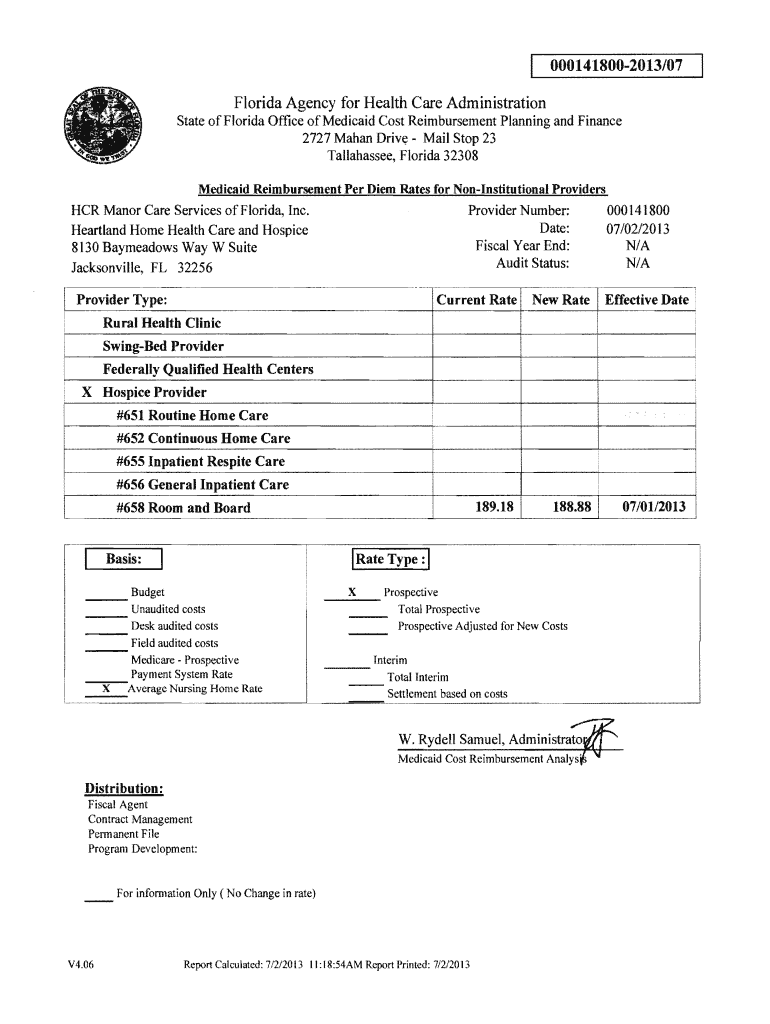 000141800-2013/07

Florida Agency for Health Care Administration
State of Florida Office of Medicaid Cost Reimbursement Planning and Finance
2727 Mahan Drive - Mail Stop 23
Tallahassee, Florida 32308

Medicaid Reimbursement Per Diem Rates for Non-Institutional Providers

HCR Manor Care Services of Florida, Inc.
Heartland Home Health Care and Hospice
8130 Baymeadows Way W Suite
Jacksonville, FL 32256

Provider Number: 000141800
Date: 07/02/2013
Fiscal Year End: N/A
Audit Status: N/A

| Provider Type: | Current Rate | New Rate | Effective Date |
|---|---|---|---|
| Rural Health Clinic | | | |
| Swing-Bed Provider | | | |
| Federally Qualified Health Centers | | | |
| X Hospice Provider | | | |
| #651 Routine Home Care | | | |
| #652 Continuous Home Care | | | |
| #655 Inpatient Respite Care | | | |
| #656 General Inpatient Care | | | |
| #658 Room and Board | 189.18 | 188.88 | 07/01/2013 |

Basis:
Budget
Unaudited costs
Desk audited costs
Field audited costs
Medicare - Prospective Payment System Rate
X Average Nursing Home Rate

Rate Type :
X Prospective
Total Prospective
Prospective Adjusted for New Costs
Interim
Total Interim
Settlement based on costs

W. Rydell Samuel, Administrator
Medicaid Cost Reimbursement Analysis

Distribution:
Fiscal Agent
Contract Management
Permanent File
Program Development:

For information Only ( No Change in rate)

V4.06

Report Calculated: 7/2/2013 11:18:54AM Report Printed: 7/2/2013